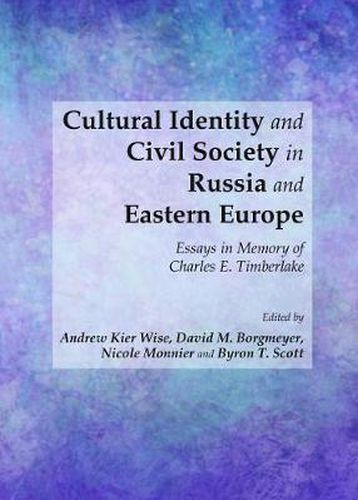 Cultural Identity and Civil Society in Russia and Eastern Europe

Essays in Memory of Charles E. Timberlake

Edited by

Andrew Kier Wise, David M. Borgmeyer, Nicole Monnier and Byron T. Scott